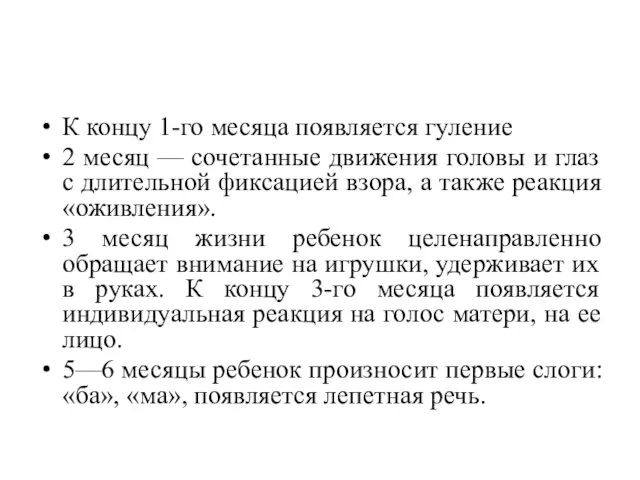 • К концу 1-го месяца появляется гуление

• 2 месяц — сочетанные движения головы и глаз с длительной фиксацией взора, а также реакция «оживления».

• 3 месяц жизни ребенок целенаправленно обращает внимание на игрушки, удерживает их в руках. К концу 3-го месяца появляется индивидуальная реакция на голос матери, на ее лицо.

• 5—6 месяцы ребенок произносит первые слоги: «ба», «ма», появляется лепетная речь.